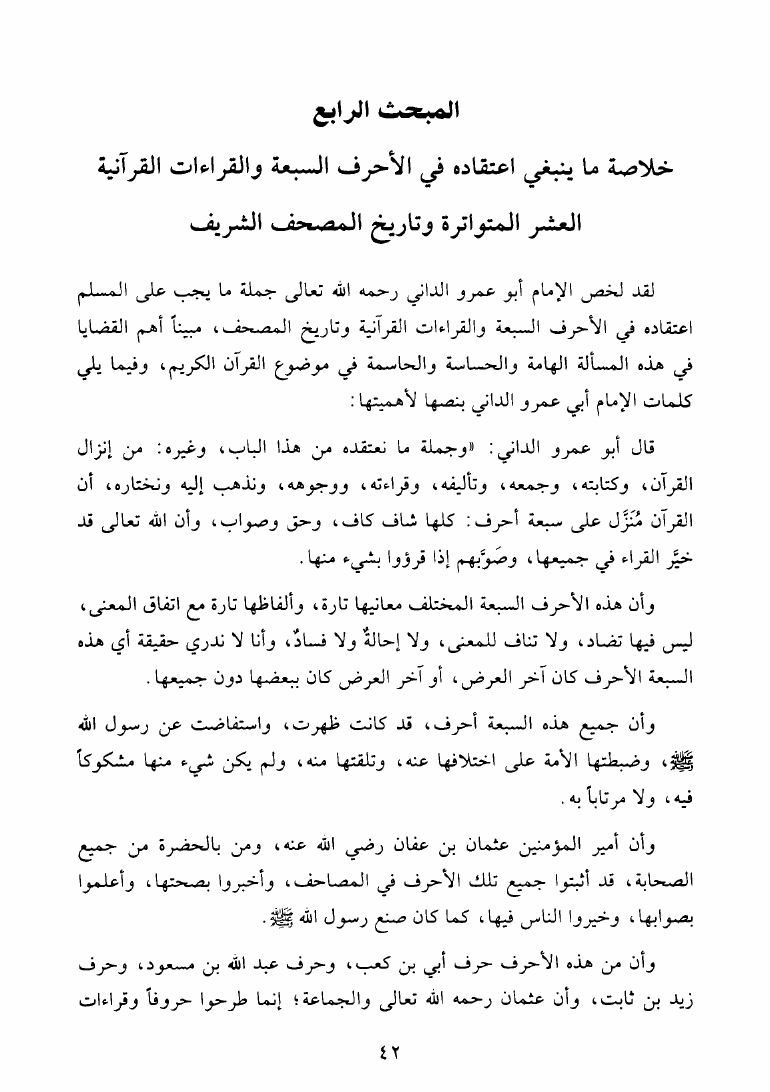 المبحث الرابع

خلاصة ما ينبغي اعتقاده في الأحرف السبعة والقراءات القرآنية العشر المتواترة وتاريخ المصحف الشريف

لقد لخص الإمام أبو عمرو الداني رحمه الله تعالى جملة ما يجب على المسلم اعتقاده في الأحرف السبعة والقراءات القرآنية وتاريخ المصحف، مبيناً أهم القضايا في هذه المسألة الهامة والحساسة والحاسمة في موضوع القرآن الكريم، وفيما يلي كلمات الإمام أبي عمرو الداني بنصها لأهميتها:

قال أبو عمرو الداني: «وجملة ما نعتقده من هذا الباب، وغيره: من إنزال القرآن، وكتابته، وجمعه، وتأليفه، وقراءته، ووجوهه، ونذهب إليه ونختاره، أن القرآن مُنَزَّل على سبعة أحرف: كلها شاف كاف، وحق وصواب، وأن الله تعالى قد خيَّر القراء في جميعها، وصَوَّبهم إذا قرؤوا بشيء منها.

وأن هذه الأحرف السبعة المختلف معانيها تارة، وألفاظها تارة مع اتفاق المعنى، ليس فيها تضاد، ولا تناف للمعنى، ولا إحالةٌ ولا فسادٌ، وأنا لا ندري حقيقة أي هذه السبعة الأحرف كان آخر العرض، أو آخر العرض كان ببعضها دون جميعها.

وأن جميع هذه السبعة أحرف، قد كانت ظهرت، واستفاضت عن رسول الله ﷺ، وضبطتها الأمة على اختلافها عنه، وتلقتها منه، ولم يكن شيء منها مشكوكاً فيه، ولا مرتاباً به.

وأن أمير المؤمنين عثمان بن عفان رضي الله عنه، ومن بالحضرة من جميع الصحابة، قد أثبتوا جميع تلك الأحرف في المصاحف، وأخبروا بصحتها، وأعلموا بصوابها، وخيروا الناس فيها، كما كان صنع رسول الله ﷺ.

وأن من هذه الأحرف حرف أبي بن كعب، وحرف عبد الله بن مسعود، وحرف زيد بن ثابت، وأن عثمان رحمه الله تعالى والجماعة؛ إنما طرحوا حروفاً وقراءات

٤٢